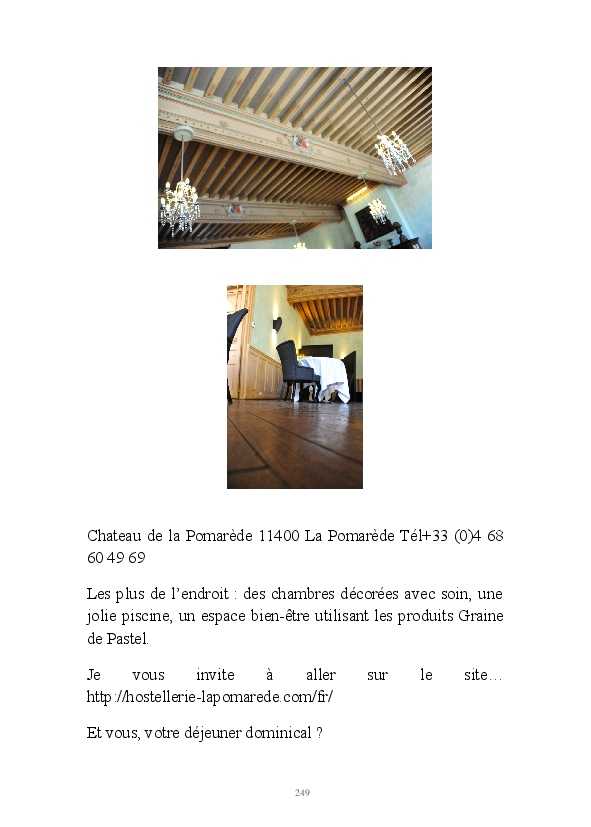 Chateau de la Pomarède 11400 La Pomarède Tél+33 (0)4 68 60 49 69

Les plus de l'endroit : des chambres décorées avec soin, une jolie piscine, un espace bien-être utilisant les produits Graine de Pastel.

Je vous invite à aller sur le site… http://hostellerie-lapomarede.com/fr/

Et vous, votre déjeuner dominical ?

249